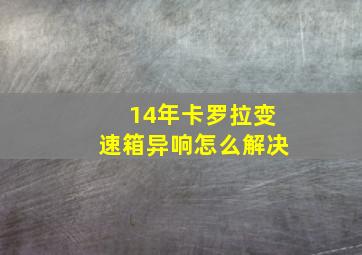 14年卡罗拉变速箱异响怎么解决